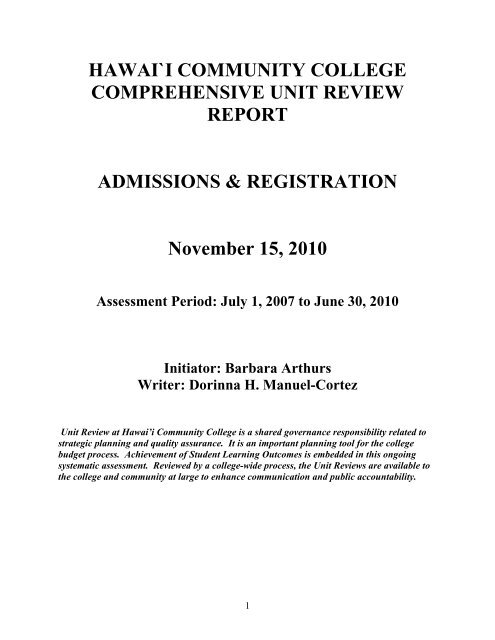 HAWAI`I COMMUNITY COLLEGE COMPREHENSIVE UNIT REVIEW REPORT

ADMISSIONS & REGISTRATION

November 15, 2010

Assessment Period: July 1, 2007 to June 30, 2010

Initiator: Barbara Arthurs
Writer: Dorinna H. Manuel-Cortez

Unit Review at Hawai'i Community College is a shared governance responsibility related to strategic planning and quality assurance. It is an important planning tool for the college budget process. Achievement of Student Learning Outcomes is embedded in this ongoing systematic assessment. Reviewed by a college-wide process, the Unit Reviews are available to the college and community at large to enhance communication and public accountability.

1